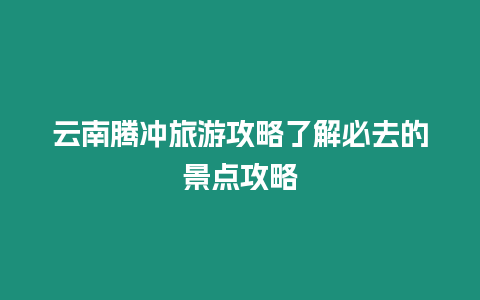 云南腾冲旅游攻略了解必去的景点攻略